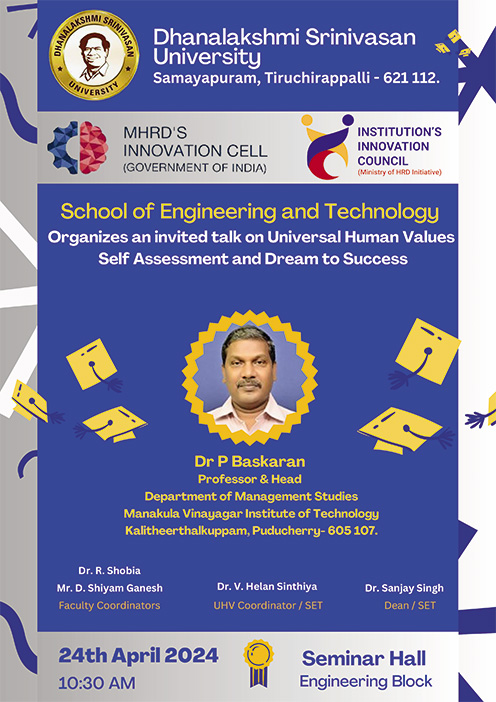 DHANALAKSHMI SRINIVASAN UNIVERSITY

Dhanalakshmi Srinivasan University
Samayapuram, Tiruchirappalli - 621 112.

MHRD'S INNOVATION CELL (GOVERNMENT OF INDIA)

INSTITUTION'S INNOVATION COUNCIL (Ministry of HRD Initiative)

School of Engineering and Technology
Organizes an invited talk on Universal Human Values Self Assessment and Dream to Success

Dr P Baskaran
Professor & Head
Department of Management Studies
Manakula Vinayagar Institute of Technology
Kalitheerthalkuppam, Puducherry- 605 107.

Dr. R. Shobia
Mr. D. Shiyam Ganesh
Faculty Coordinators

Dr. V. Helan Sinthiya
UHV Coordinator / SET

Dr. Sanjay Singh
Dean / SET

24th April 2024
10:30 AM

Seminar Hall
Engineering Block